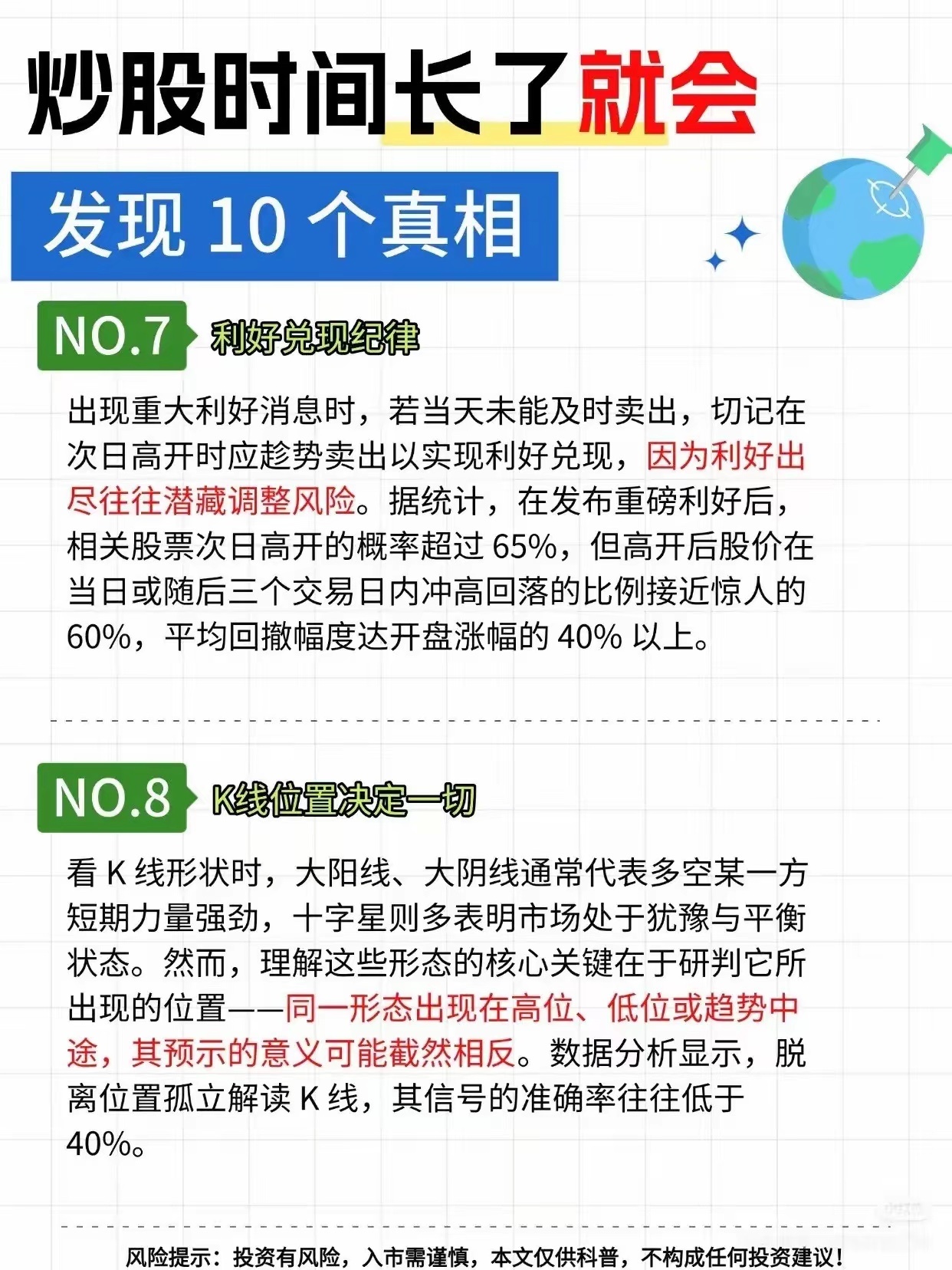 炒股时间长了就会

发现 10 个真相

NO.7 利好兑现纪律

出现重大利好消息时，若当天未能及时卖出，切记在次日高开时应趁势卖出以实现利好兑现，因为利好出尽往往潜藏调整风险。据统计，在发布重磅利好后，相关股票次日高开的概率超过 65%，但高开后股价在当日或随后三个交易日内冲高回落的比例接近惊人的 60%，平均回撤幅度达开盘涨幅的 40% 以上。

NO.8 K线位置决定一切

看 K 线形状时，大阳线、大阴线通常代表多空某一方短期力量强劲，十字星则多表明市场处于犹豫与平衡状态。然而，理解这些形态的核心关键在于研判它所出现的位置——同一形态出现在高位、低位或趋势中途，其预示的意义可能截然相反。数据分析显示，脱离位置孤立解读 K 线，其信号的准确率往往低于 40%。

风险提示：投资有风险，入市需谨慎，本文仅供科普，不构成任何投资建议！